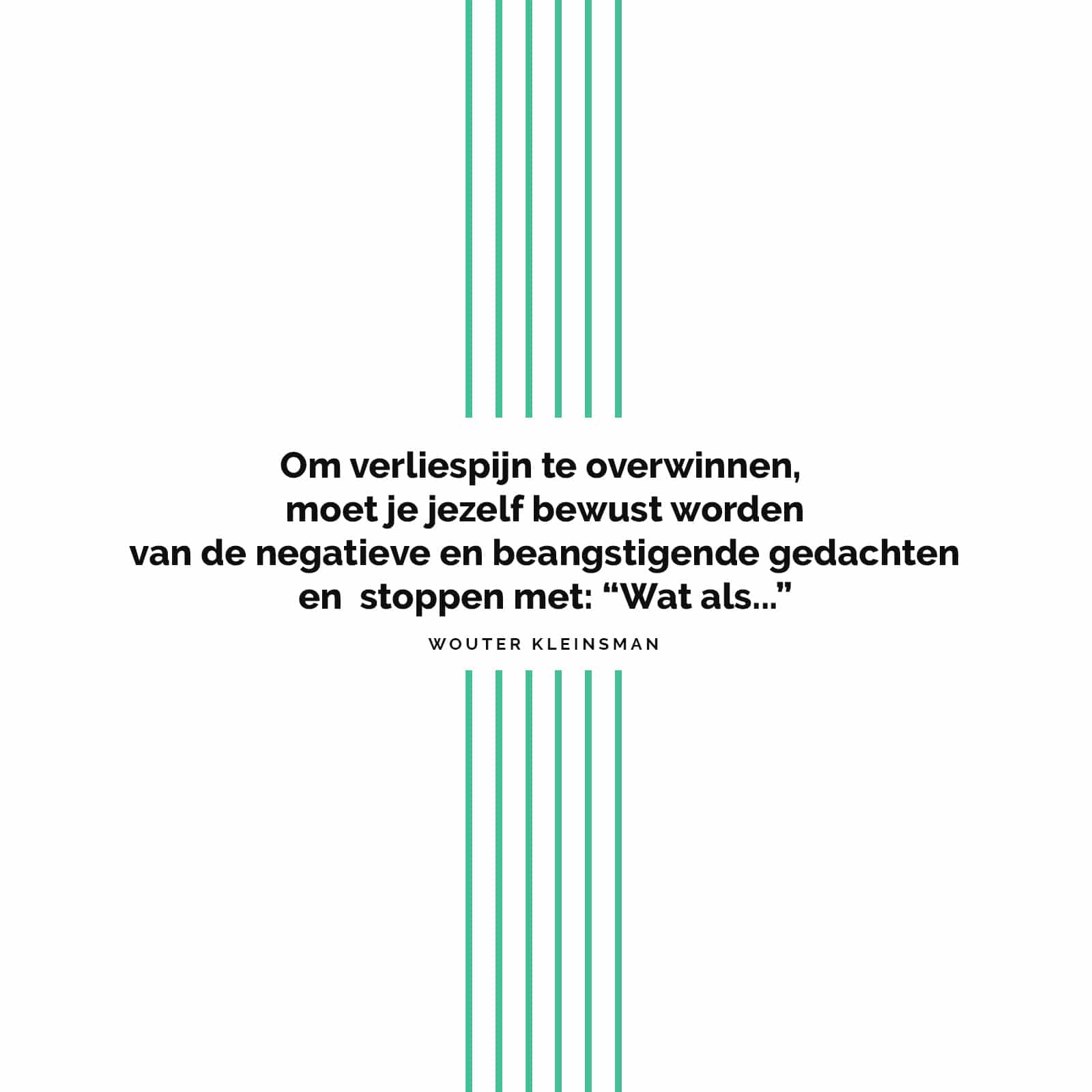 Om verliespijn te overwinnen, moet je jezelf bewust worden van de negatieve en beangstigende gedachten en stoppen met: "Wat als..."

WOUTER KLEINSMAN